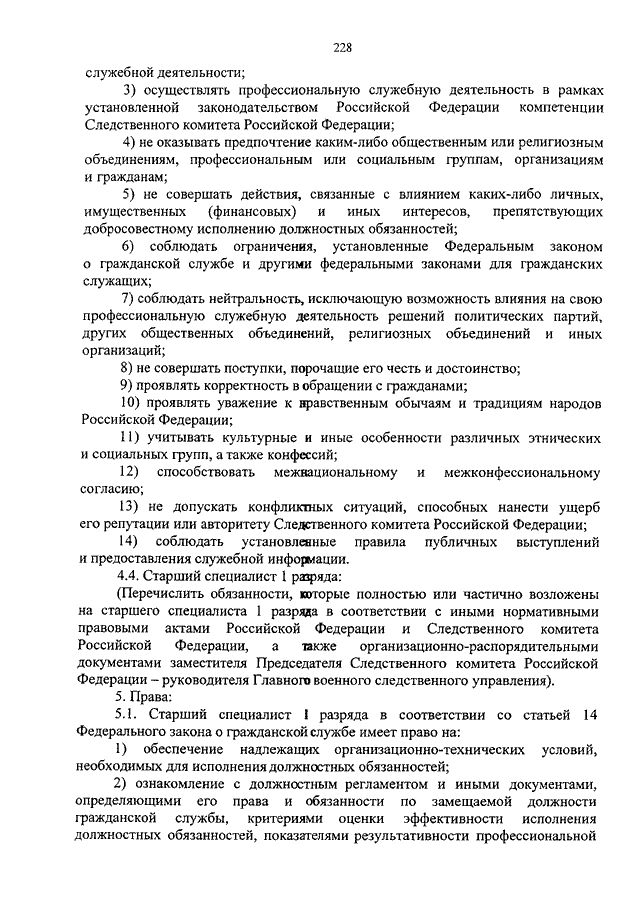 228

служебной деятельности;

3) осуществлять профессиональную служебную деятельность в рамках установленной законодательством Российской Федерации компетенции Следственного комитета Российской Федерации;

4) не оказывать предпочтение каким-либо общественным или религиозным объединениям, профессиональным или социальным группам, организациям и гражданам;

5) не совершать действия, связанные с влиянием каких-либо личных, имущественных (финансовых) и иных интересов, препятствующих добросовестному исполнению должностных обязанностей;

6) соблюдать ограничения, установленные Федеральным законом о гражданской службе и другими федеральными законами для гражданских служащих;

7) соблюдать нейтральность, исключающую возможность влияния на свою профессиональную служебную деятельность решений политических партий, других общественных объединений, религиозных объединений и иных организаций;

8) не совершать поступки, порочащие его честь и достоинство;

9) проявлять корректность в обращении с гражданами;

10) проявлять уважение к нравственным обычаям и традициям народов Российской Федерации;

11) учитывать культурные и иные особенности различных этнических и социальных групп, а также конфессий;

12) способствовать межнациональному и межконфессиональному согласию;

13) не допускать конфликтных ситуаций, способных нанести ущерб его репутации или авторитету Следственного комитета Российской Федерации;

14) соблюдать установленные правила публичных выступлений и предоставления служебной информации.

4.4. Старший специалист 1 разряда:

(Перечислить обязанности, которые полностью или частично возложены на старшего специалиста 1 разряда в соответствии с иными нормативными правовыми актами Российской Федерации и Следственного комитета Российской Федерации, а также организационно-распорядительными документами заместителя Председателя Следственного комитета Российской Федерации – руководителя Главного военного следственного управления).

5. Права:

5.1. Старший специалист 1 разряда в соответствии со статьей 14 Федерального закона о гражданской службе имеет право на:

1) обеспечение надлежащих организационно-технических условий, необходимых для исполнения должностных обязанностей;

2) ознакомление с должностным регламентом и иными документами, определяющими его права и обязанности по замещаемой должности гражданской службы, критериями оценки эффективности исполнения должностных обязанностей, показателями результативности профессиональной